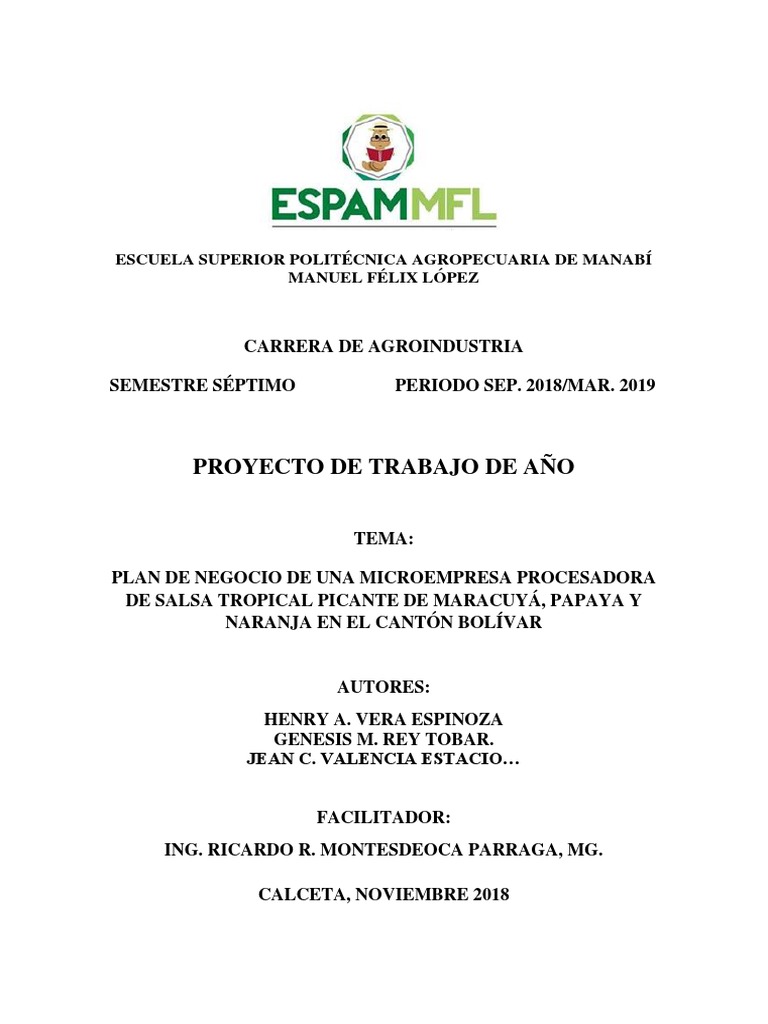 ESPAMMFL

ESCUELA SUPERIOR POLITÉCNICA AGROPECUARIA DE MANABÍ MANUEL FÉLIX LÓPEZ

CARRERA DE AGROINDUSTRIA

SEMESTRE SÉPTIMO PERIODO SEP. 2018/MAR. 2019

PROYECTO DE TRABAJO DE AÑO

TEMA:

PLAN DE NEGOCIO DE UNA MICROEMPRESA PROCESADORA DE SALSA TROPICAL PICANTE DE MARACUYÁ, PAPAYA Y NARANJA EN EL CANTÓN BOLÍVAR

AUTORES:

HENRY A. VERA ESPINOZA
GENESIS M. REY TOBAR.
JEAN C. VALENCIA ESTACIO…

FACILITADOR:

ING. RICARDO R. MONTESDEOCA PARRAGA, MG.

CALCETA, NOVIEMBRE 2018